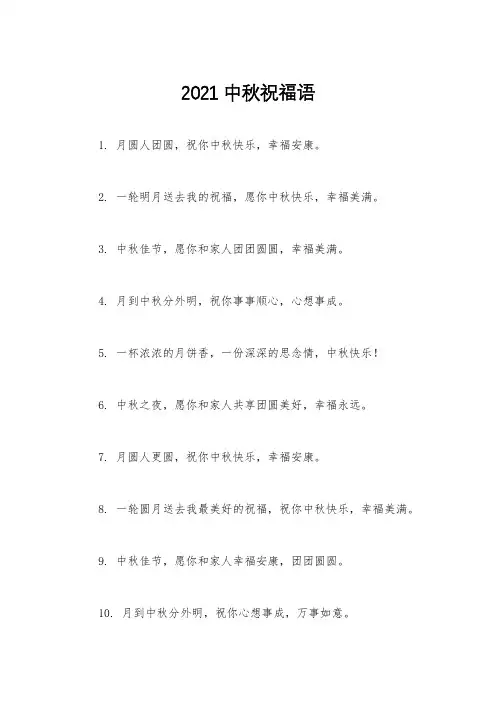 2021 中秋祝福语

1. 月圆人团圆，祝你中秋快乐，幸福安康。

2. 一轮明月送去我的祝福，愿你中秋快乐，幸福美满。

3. 中秋佳节，愿你和家人团团圆圆，幸福美满。

4. 月到中秋分外明，祝你事事顺心，心想事成。

5. 一杯浓浓的月饼香，一份深深的思念情，中秋快乐！

6. 中秋之夜，愿你和家人共享团圆美好，幸福永远。

7. 月圆人更圆，祝你中秋快乐，幸福安康。

8. 一轮圆月送去我最美好的祝福，祝你中秋快乐，幸福美满。

9. 中秋佳节，愿你和家人幸福安康，团团圆圆。

10. 月到中秋分外明，祝你心想事成，万事如意。